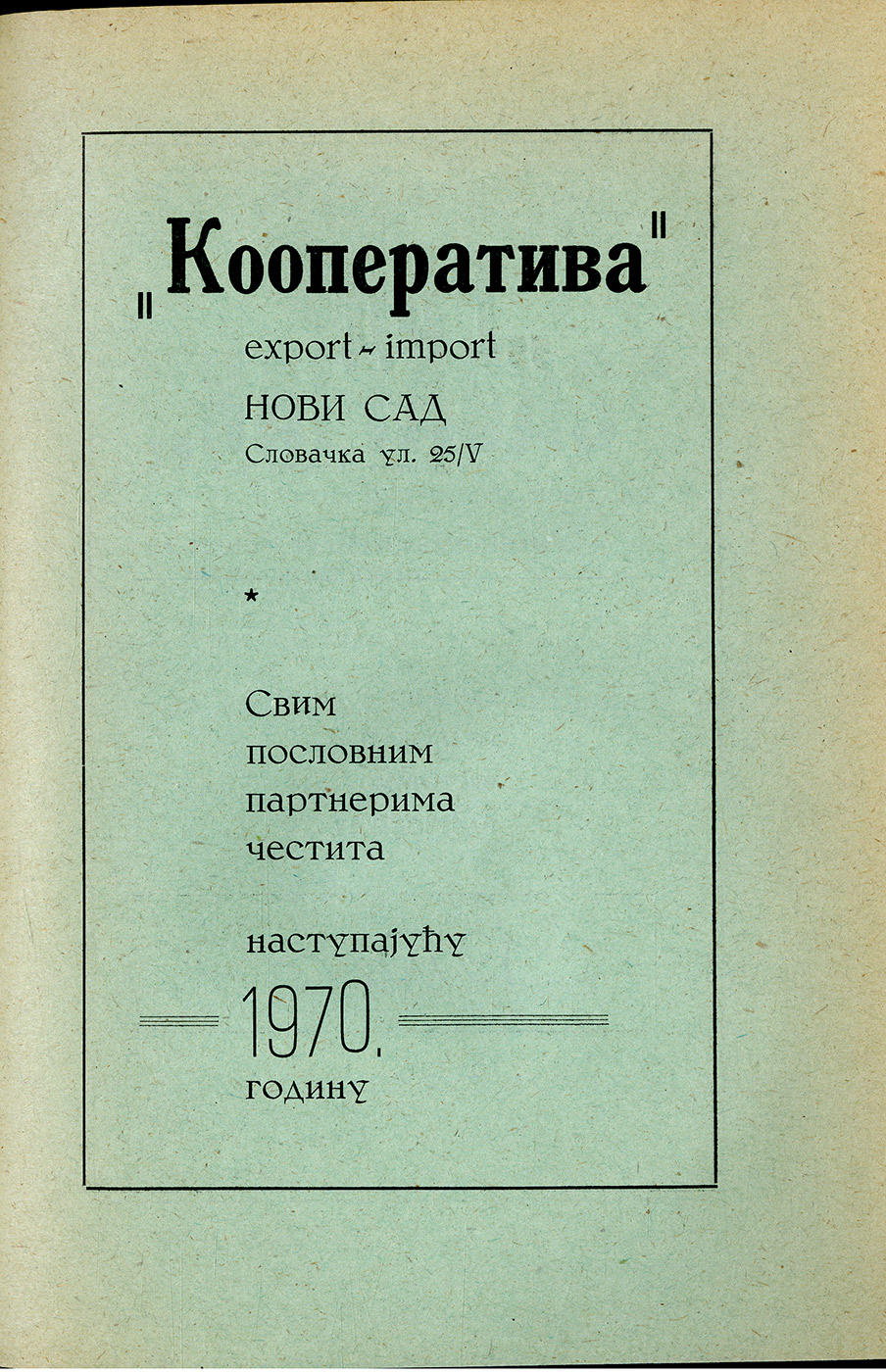 „Кооператива"

export - import

НОВИ САД

Словачка ул. 25/V

*

Свим пословним партнерима честита

наступајућу

1970.

годину